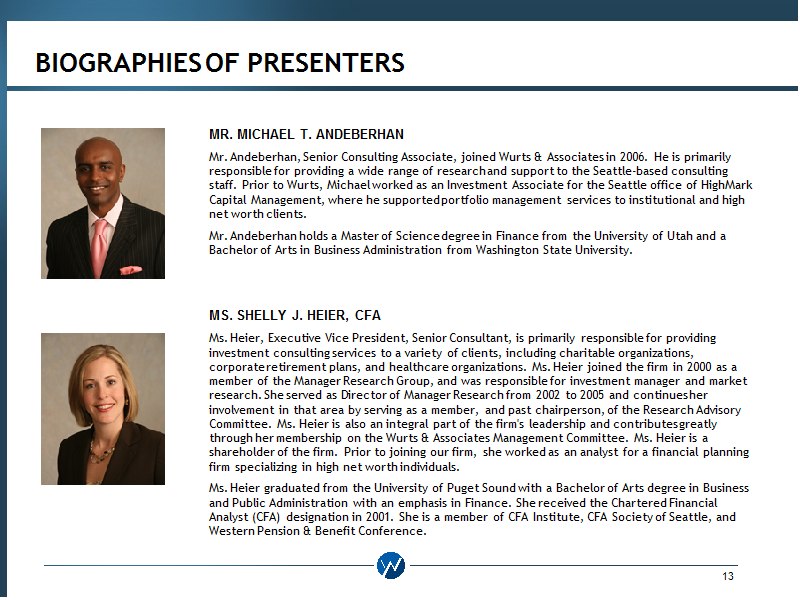 BIOGRAPHIES OF PRESENTERS

MR. MICHAEL T. ANDEBERHAN

Mr. Andeberhan, Senior Consulting Associate, joined Wurts & Associates in 2006. He is primarily responsible for providing a wide range of research and support to the Seattle-based consulting staff. Prior to Wurts, Michael worked as an Investment Associate for the Seattle office of HighMark Capital Management, where he supported portfolio management services to institutional and high net worth clients.

Mr. Andeberhan holds a Master of Science degree in Finance from the University of Utah and a Bachelor of Arts in Business Administration from Washington State University.

MS. SHELLY J. HEIER, CFA

Ms. Heier, Executive Vice President, Senior Consultant, is primarily responsible for providing investment consulting services to a variety of clients, including charitable organizations, corporate retirement plans, and healthcare organizations. Ms. Heier joined the firm in 2000 as a member of the Manager Research Group, and was responsible for investment manager and market research. She served as Director of Manager Research from 2002 to 2005 and continues her involvement in that area by serving as a member, and past chairperson, of the Research Advisory Committee. Ms. Heier is also an integral part of the firm's leadership and contributes greatly through her membership on the Wurts & Associates Management Committee. Ms. Heier is a shareholder of the firm. Prior to joining our firm, she worked as an analyst for a financial planning firm specializing in high net worth individuals.

Ms. Heier graduated from the University of Puget Sound with a Bachelor of Arts degree in Business and Public Administration with an emphasis in Finance. She received the Chartered Financial Analyst (CFA) designation in 2001. She is a member of CFA Institute, CFA Society of Seattle, and Western Pension & Benefit Conference.

13